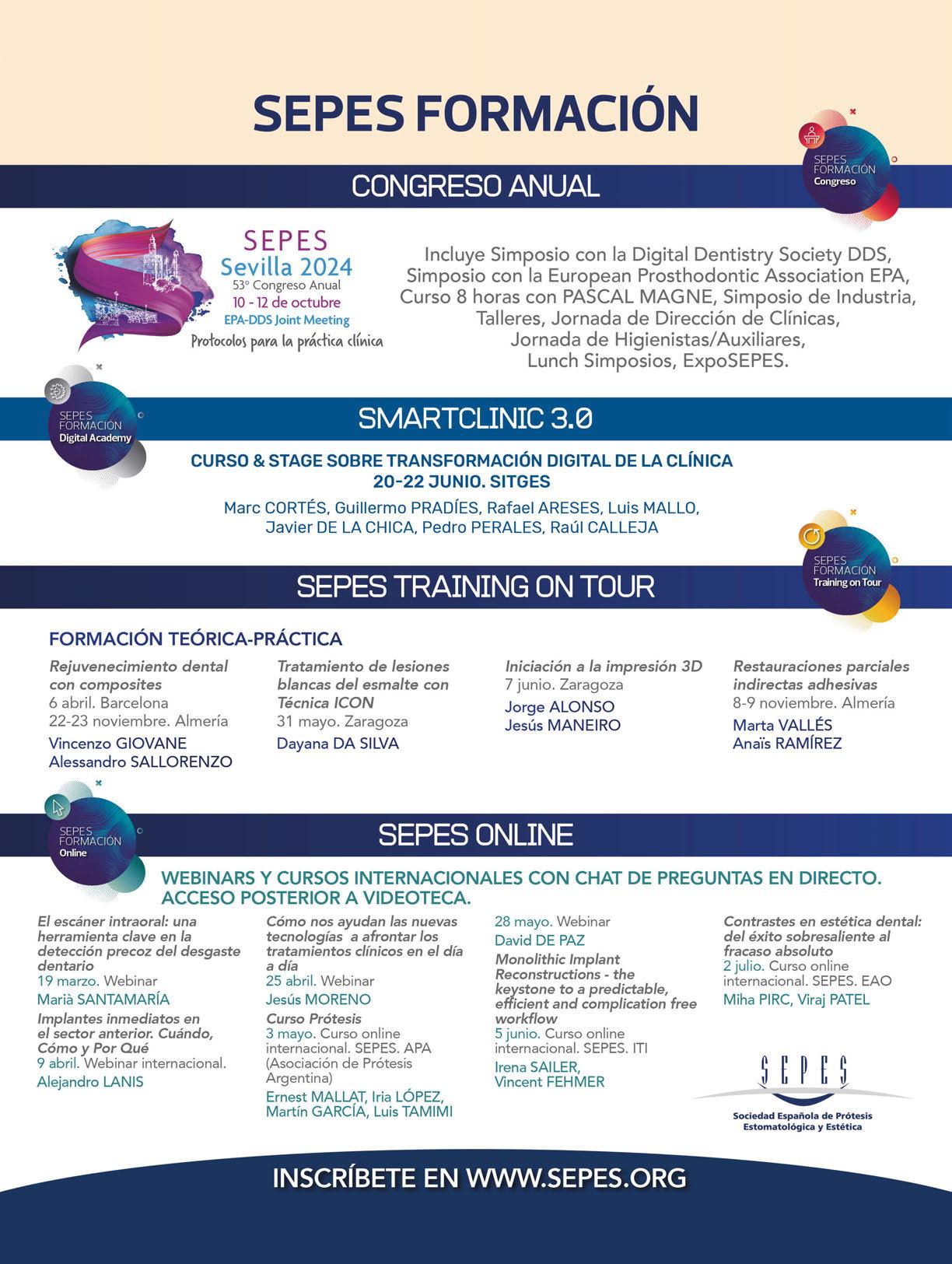 SEPES FORMACIÓN

SEPES FORMACIÓN Congreso

CONGRESO ANUAL

SEPES
Sevilla 2024
53º Congreso Anual
10 - 12 de octubre
EPA-DDS Joint Meeting
Protocolos para la práctica clínica

Incluye Simposio con la Digital Dentistry Society DDS, Simposio con la European Prosthodontic Association EPA, Curso 8 horas con PASCAL MAGNE, Simposio de Industria, Talleres, Jornada de Dirección de Clínicas, Jornada de Higienistas/Auxiliares, Lunch Simposios, ExpoSEPES.

SEPES FORMACIÓN Digital Academy

SMARTCLINIC 3.0

CURSO & STAGE SOBRE TRANSFORMACIÓN DIGITAL DE LA CLÍNICA
20-22 JUNIO. SITGES

Marc CORTÉS, Guillermo PRADÍES, Rafael ARESES, Luis MALLO, Javier DE LA CHICA, Pedro PERALES, Raúl CALLEJA

SEPES FORMACIÓN Training on Tour

SEPES TRAINING ON TOUR

FORMACIÓN TEÓRICA-PRÁCTICA

Rejuvenecimiento dental con composites
6 abril. Barcelona
22-23 noviembre. Almería
Vincenzo GIOVANE
Alessandro SALLORENZO

Tratamiento de lesiones blancas del esmalte con Técnica ICON
31 mayo. Zaragoza
Dayana DA SILVA

Iniciación a la impresión 3D
7 junio. Zaragoza
Jorge ALONSO
Jesús MANEIRO

Restauraciones parciales indirectas adhesivas
8-9 noviembre. Almería
Marta VALLÉS
Anaïs RAMÍREZ

SEPES FORMACIÓN Online

SEPES ONLINE

WEBINARS Y CURSOS INTERNACIONALES CON CHAT DE PREGUNTAS EN DIRECTO. ACCESO POSTERIOR A VIDEOTECA.

El escáner intraoral: una herramienta clave en la detección precoz del desgaste dentario
19 marzo. Webinar
Marià SANTAMARÍA
Implantes inmediatos en el sector anterior. Cuándo, Cómo y Por Qué
9 abril. Webinar internacional.
Alejandro LANIS

Cómo nos ayudan las nuevas tecnologías a afrontar los tratamientos clínicos en el día a día
25 abril. Webinar
Jesús MORENO
Curso Prótesis
3 mayo. Curso online internacional. SEPES. APA (Asociación de Prótesis Argentina)
Ernest MALLAT, Iria LÓPEZ, Martín GARCÍA, Luis TAMIMI

28 mayo. Webinar
David DE PAZ
Monolithic Implant Reconstructions - the keystone to a predictable, efficient and complication free workflow
5 junio. Curso online internacional. SEPES. ITI
Irena SAILER, Vincent FEHMER

Contrastes en estética dental: del éxito sobresaliente al fracaso absoluto
2 julio. Curso online internacional. SEPES. EAO
Miha PIRC, Viraj PATEL

SEPES
Sociedad Española de Prótesis Estomatológica y Estética

INSCRÍBETE EN WWW.SEPES.ORG